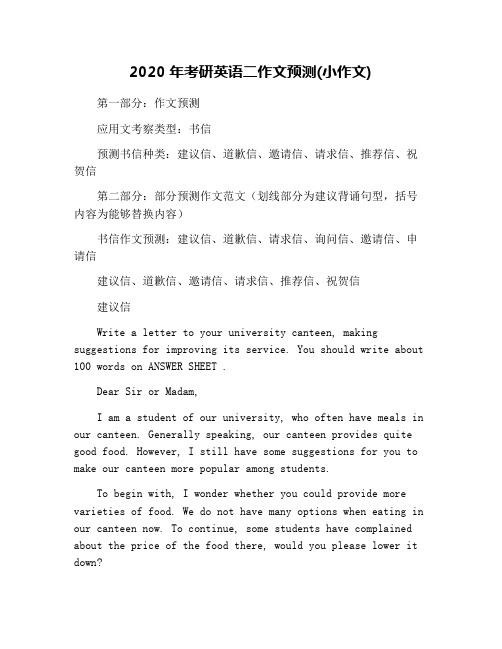 2020 年考研英语二作文预测(小作文)

第一部分：作文预测

应用文考察类型：书信

预测书信种类：建议信、道歉信、邀请信、请求信、推荐信、祝贺信

第二部分：部分预测作文范文（划线部分为建议背诵句型，括号内容为能够替换内容）

书信作文预测：建议信、道歉信、请求信、询问信、邀请信、申请信

建议信、道歉信、邀请信、请求信、推荐信、祝贺信

建议信

Write a letter to your university canteen, making suggestions for improving its service. You should write about 100 words on ANSWER SHEET .

Dear Sir or Madam,

I am a student of our university, who often have meals in our canteen. Generally speaking, our canteen provides quite good food. However, I still have some suggestions for you to make our canteen more popular among students.

To begin with, I wonder whether you could provide more varieties of food. We do not have many options when eating in our canteen now. To continue, some students have complained about the price of the food there, would you please lower it down?